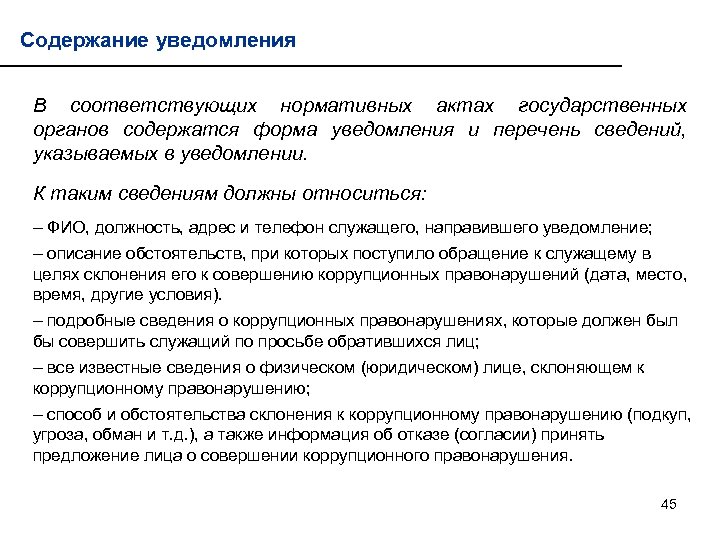 Содержание уведомления

В соответствующих нормативных актах государственных органов содержатся форма уведомления и перечень сведений, указываемых в уведомлении.

К таким сведениям должны относиться:

– ФИО, должность, адрес и телефон служащего, направившего уведомление;

– описание обстоятельств, при которых поступило обращение к служащему в целях склонения его к совершению коррупционных правонарушений (дата, место, время, другие условия).

– подробные сведения о коррупционных правонарушениях, которые должен был бы совершить служащий по просьбе обратившихся лиц;

– все известные сведения о физическом (юридическом) лице, склоняющем к коррупционному правонарушению;

– способ и обстоятельства склонения к коррупционному правонарушению (подкуп, угроза, обман и т.д.), а также информация об отказе (согласии) принять предложение лица о совершении коррупционного правонарушения.

45